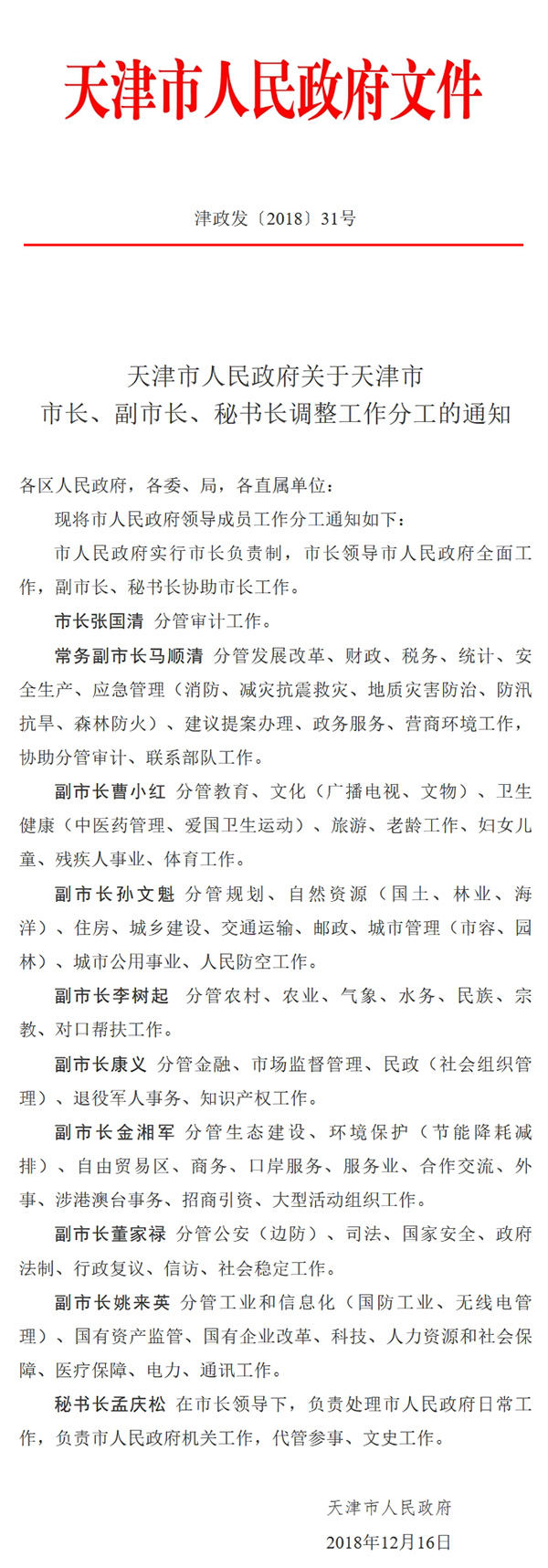 天津市人民政府文件

津政发〔2018〕31号

天津市人民政府关于天津市
市长、副市长、秘书长调整工作分工的通知

各区人民政府，各委、局，各直属单位：

现将市人民政府领导成员工作分工通知如下：

市人民政府实行市长负责制，市长领导市人民政府全面工作，副市长、秘书长协助市长工作。

市长张国清 分管审计工作。

常务副市长马顺清 分管发展改革、财政、税务、统计、安全生产、应急管理（消防、减灾抗震救灾、地质灾害防治、防汛抗旱、森林防火）、建议提案办理、政务服务、营商环境工作，协助分管审计、联系部队工作。

副市长曹小红 分管教育、文化（广播电视、文物）、卫生健康（中医药管理、爱国卫生运动）、旅游、老龄工作、妇女儿童、残疾人事业、体育工作。

副市长孙文魁 分管规划、自然资源（国土、林业、海洋）、住房、城乡建设、交通运输、邮政、城市管理（市容、园林）、城市公用事业、人民防空工作。

副市长李树起 分管农村、农业、气象、水务、民族、宗教、对口帮扶工作。

副市长康义 分管金融、市场监督管理、民政（社会组织管理）、退役军人事务、知识产权工作。

副市长金湘军 分管生态建设、环境保护（节能降耗减排）、自由贸易区、商务、口岸服务、服务业、合作交流、外事、涉港澳台事务、招商引资、大型活动组织工作。

副市长董家禄 分管公安（边防）、司法、国家安全、政府法制、行政复议、信访、社会稳定工作。

副市长姚来英 分管工业和信息化（国防工业、无线电管理）、国有资产监管、国有企业改革、科技、人力资源和社会保障、医疗保障、电力、通讯工作。

秘书长孟庆松 在市长领导下，负责处理市人民政府日常工作，负责市人民政府机关工作，代管参事、文史工作。

天津市人民政府
2018年12月16日